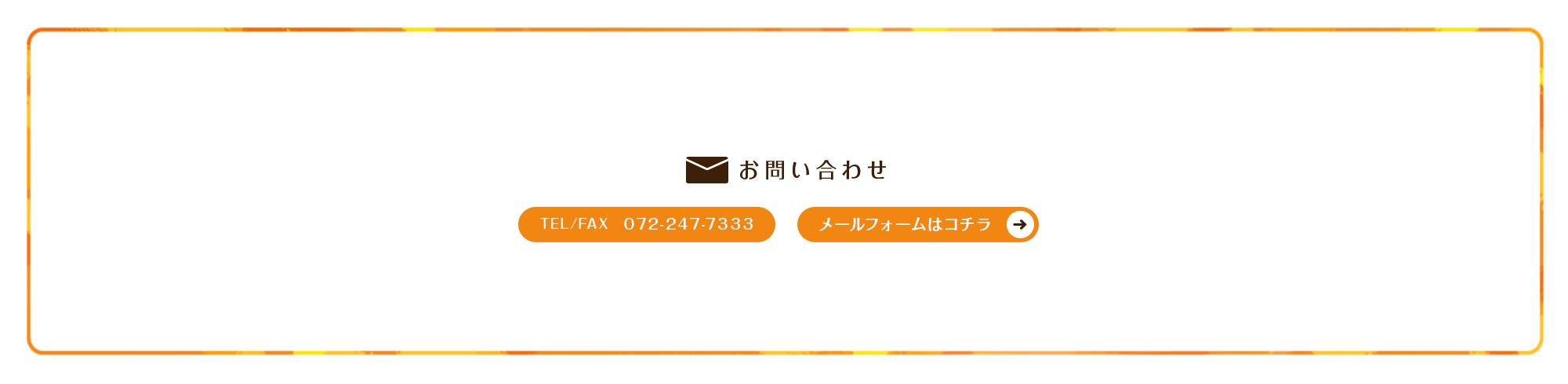 お問い合わせ

TEL/FAX　072-247-7333

メールフォームはコチラ